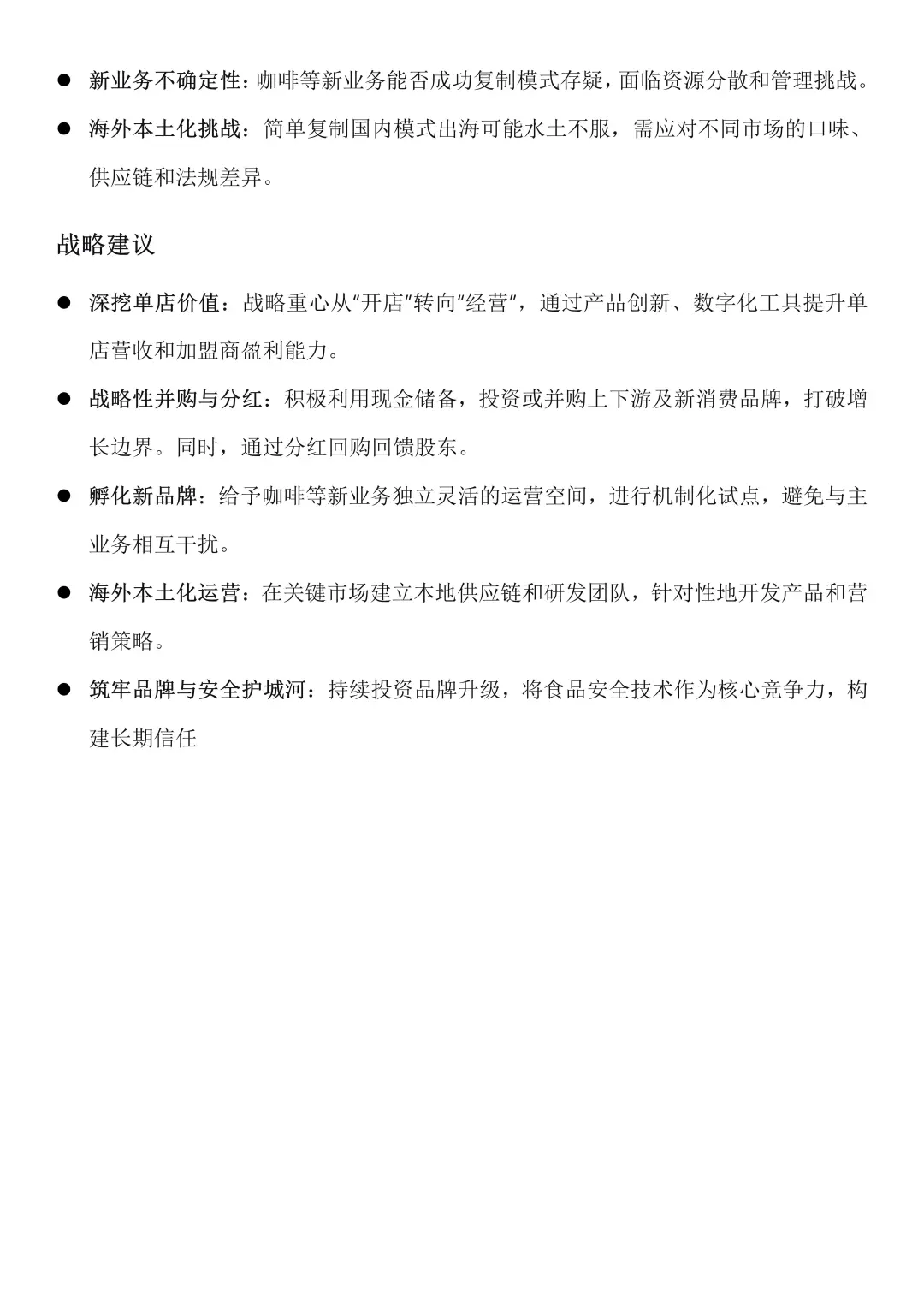 ● 新业务不确定性：咖啡等新业务能否成功复制模式存疑，面临资源分散和管理挑战。

● 海外本土化挑战：简单复制国内模式出海可能水土不服，需应对不同市场的口味、供应链和法规差异。

战略建议

● 深挖单店价值：战略重心从“开店”转向“经营”，通过产品创新、数字化工具提升单店营收和加盟商盈利能力。

● 战略性并购与分红：积极利用现金储备，投资或并购上下游及新消费品牌，打破增长边界。同时，通过分红回购回馈股东。

● 孵化新品牌：给予咖啡等新业务独立灵活的运营空间，进行机制化试点，避免与主业务相互干扰。

● 海外本土化运营：在关键市场建立本地供应链和研发团队，针对性地开发产品和营销策略。

● 筑牢品牌与安全护城河：持续投资品牌升级，将食品安全技术作为核心竞争力，构建长期信任